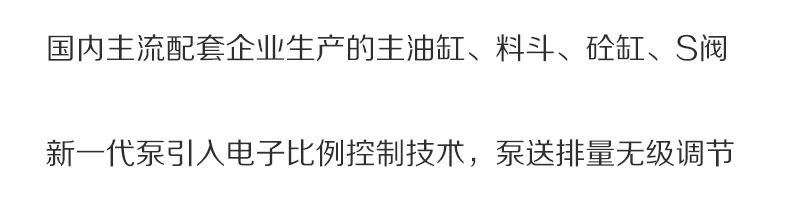 国内主流配套企业生产的主油缸、料斗、砼缸、S阀

新一代泵引入电子比例控制技术，泵送排量无级调节